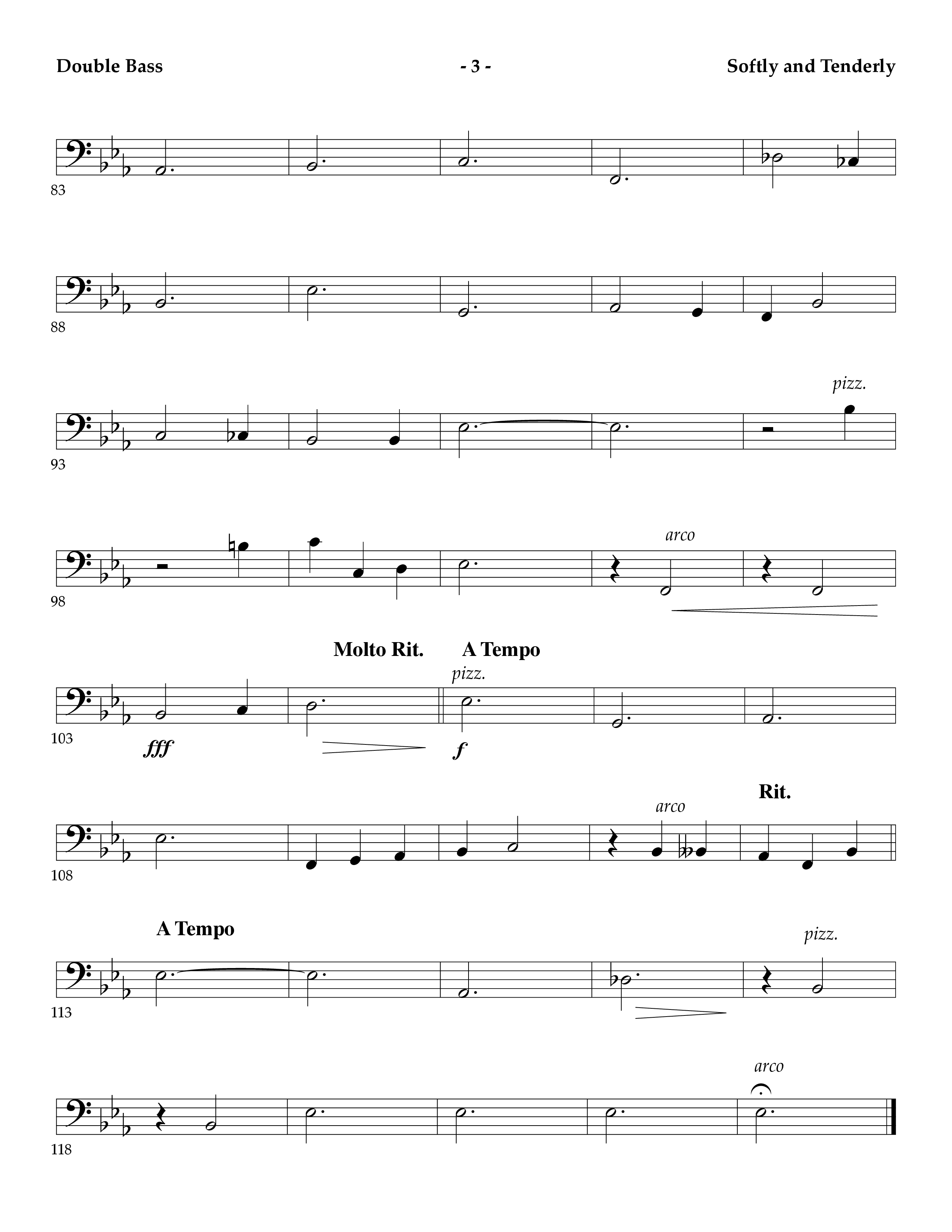 Double Bass

- 3 -

Softly and Tenderly

83

88

pizz.

93

arco

98

Molto Rit. A Tempo

pizz.

103

fff

f

arco

Rit.

108

A Tempo

pizz.

113

arco

118